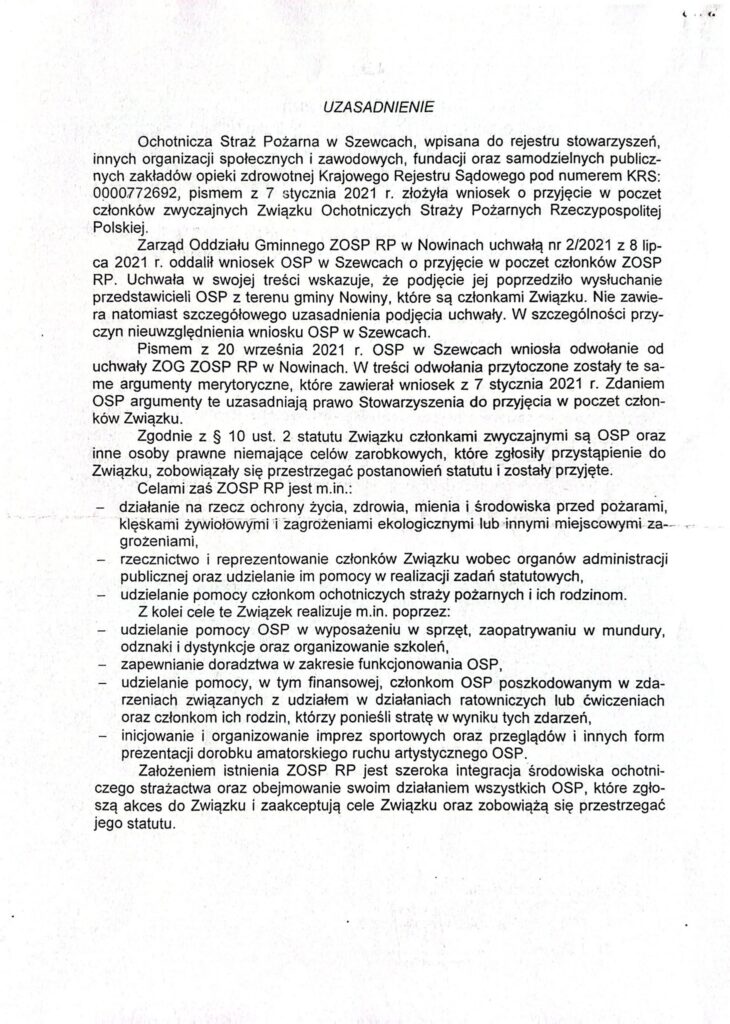 UZASADNIENIE

Ochotnicza Straż Pożarna w Szewcach, wpisana do rejestru stowarzyszeń, innych organizacji społecznych i zawodowych, fundacji oraz samodzielnych publicznych zakładów opieki zdrowotnej Krajowego Rejestru Sądowego pod numerem KRS: 0000772692, pismem z 7 stycznia 2021 r. złożyła wniosek o przyjęcie w poczet członków zwyczajnych Związku Ochotniczych Straży Pożarnych Rzeczypospolitej Polskiej.

Zarząd Oddziału Gminnego ZOSP RP w Nowinach uchwałą nr 2/2021 z 8 lipca 2021 r. oddalił wniosek OSP w Szewcach o przyjęcie w poczet członków ZOSP RP. Uchwała w swojej treści wskazuje, że podjęcie jej poprzedziło wysłuchanie przedstawicieli OSP z terenu gminy Nowiny, które są członkami Związku. Nie zawiera natomiast szczegółowego uzasadnienia podjęcia uchwały. W szczególności przyczyn nieuwzględnienia wniosku OSP w Szewcach.

Pismem z 20 września 2021 r. OSP w Szewcach wniosła odwołanie od uchwały ZOG ZOSP RP w Nowinach. W treści odwołania przytoczone zostały te same argumenty merytoryczne, które zawierał wniosek z 7 stycznia 2021 r. Zdaniem OSP argumenty te uzasadniają prawo Stowarzyszenia do przyjęcia w poczet członków Związku.

Zgodnie z § 10 ust. 2 statutu Związku członkami zwyczajnymi są OSP oraz inne osoby prawne niemające celów zarobkowych, które zgłosiły przystąpienie do Związku, zobowiązały się przestrzegać postanowień statutu i zostały przyjęte.

Celami zaś ZOSP RP jest m.in.:
– działanie na rzecz ochrony życia, zdrowia, mienia i środowiska przed pożarami, klęskami żywiołowymi i zagrożeniami ekologicznymi lub innymi miejscowymi zagrożeniami,
– rzecznictwo i reprezentowanie członków Związku wobec organów administracji publicznej oraz udzielanie im pomocy w realizacji zadań statutowych,
– udzielanie pomocy członkom ochotniczych straży pożarnych i ich rodzinom.

Z kolei cele te Związek realizuje m.in. poprzez:
– udzielanie pomocy OSP w wyposażeniu w sprzęt, zaopatrywaniu w mundury, odznaki i dystynkcje oraz organizowanie szkoleń,
– zapewnianie doradztwa w zakresie funkcjonowania OSP,
– udzielanie pomocy, w tym finansowej, członkom OSP poszkodowanym w zdarzeniach związanych z udziałem w działaniach ratowniczych lub ćwiczeniach oraz członkom ich rodzin, którzy ponieśli stratę w wyniku tych zdarzeń,
– inicjowanie i organizowanie imprez sportowych oraz przeglądów i innych form prezentacji dorobku amatorskiego ruchu artystycznego OSP.

Założeniem istnienia ZOSP RP jest szeroka integracja środowiska ochotniczego strażactwa oraz obejmowanie swoim działaniem wszystkich OSP, które zgłoszą akces do Związku i zaakceptują cele Związku oraz zobowiążą się przestrzegać jego statutu.